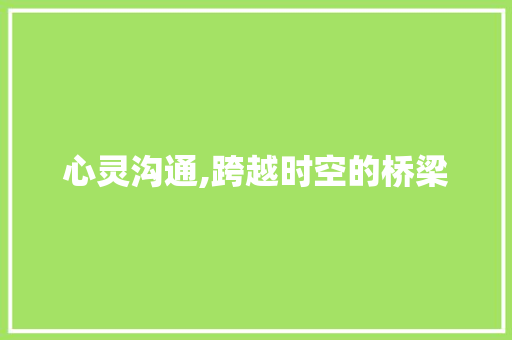 心灵沟通,跨越时空的桥梁